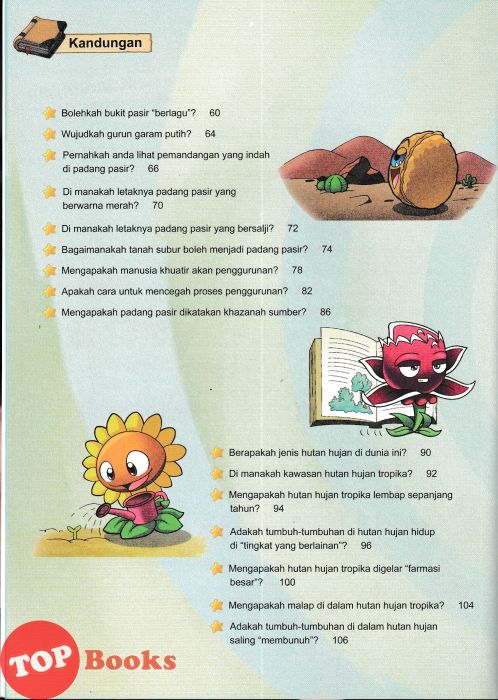 Kandungan

Bolehkah bukit pasir "berlagu"? 60

Wujudkah gurun garam putih? 64

Pernahkah anda lihat pemandangan yang indah di padang pasir? 66

Di manakah letaknya padang pasir yang berwarna merah? 70

Di manakah letaknya padang pasir yang bersalji? 72

Bagaimanakah tanah subur boleh menjadi padang pasir? 74

Mengapakah manusia khuatir akan penggurunan? 78

Apakah cara untuk mencegah proses penggurunan? 82

Mengapakah padang pasir dikatakan khazanah sumber? 86

Berapakah jenis hutan hujan di dunia ini? 90

Di manakah kawasan hutan hujan tropika? 92

Mengapakah hutan hujan tropika lembap sepanjang tahun? 94

Adakah tumbuh-tumbuhan di hutan hujan hidup di "tingkat yang berlainan"? 96

Mengapakah hutan hujan tropika digelar "farmasi besar"? 100

Mengapakah malap di dalam hutan hujan tropika? 104

Adakah tumbuh-tumbuhan di dalam hutan hujan saling "membunuh"? 106

TOP Books